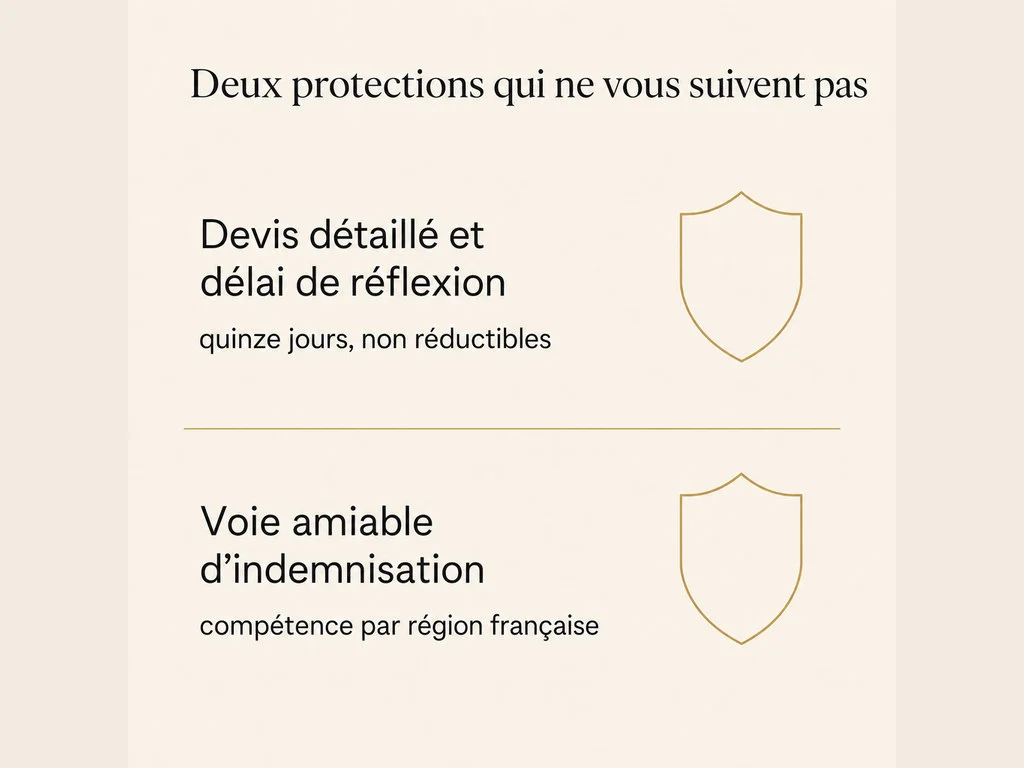 Deux protections qui ne vous suivent pas

Devis détaillé et délai de réflexion

quinze jours, non réductibles

Voie amiable d’indemnisation

compétence par région française